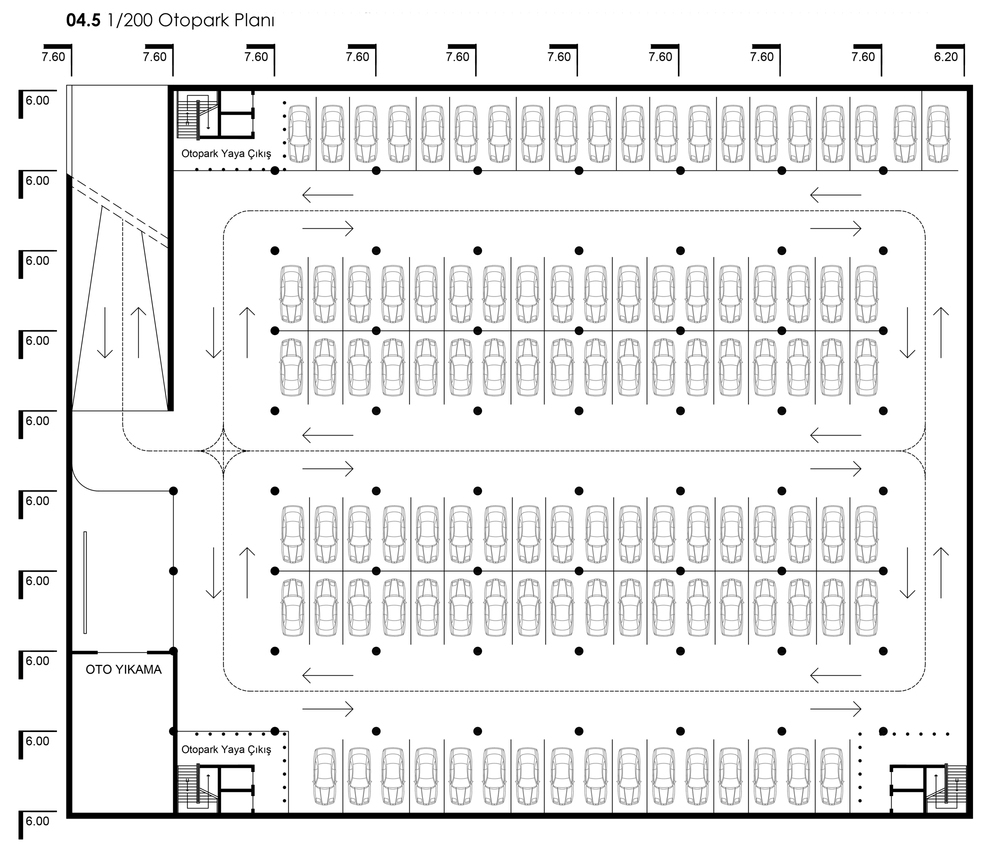 04.5 1/200 Otopark Planı

7.60 7.60 7.60 7.60 7.60 7.60 7.60 7.60 7.60 6.20

6.00
6.00
6.00
6.00
6.00
6.00
6.00
6.00
6.00
6.00

Otopark Yaya Çıkış

OTO YIKAMA

Otopark Yaya Çıkış